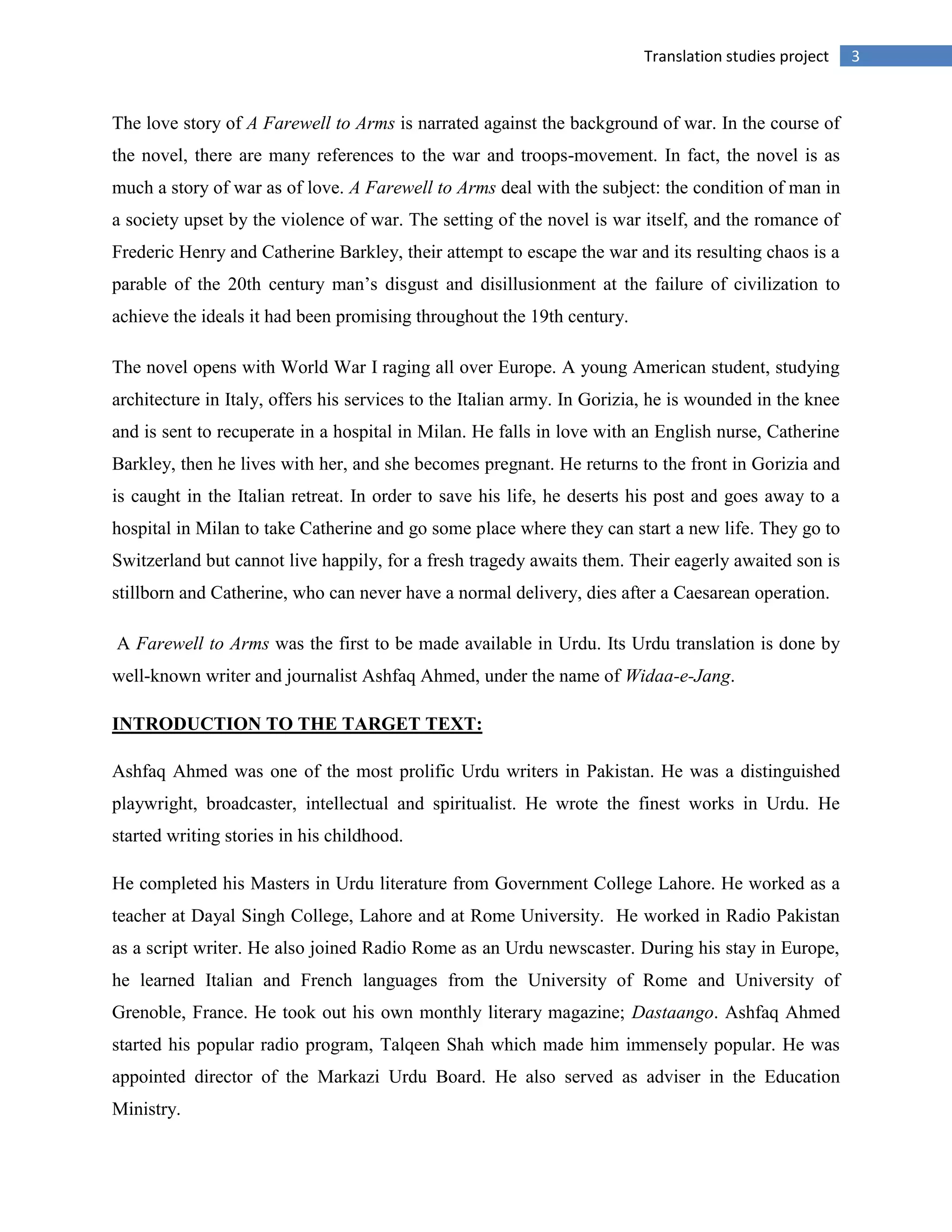 Translation studies project 3

The love story of A Farewell to Arms is narrated against the background of war. In the course of the novel, there are many references to the war and troops-movement. In fact, the novel is as much a story of war as of love. A Farewell to Arms deal with the subject: the condition of man in a society upset by the violence of war. The setting of the novel is war itself, and the romance of Frederic Henry and Catherine Barkley, their attempt to escape the war and its resulting chaos is a parable of the 20th century man's disgust and disillusionment at the failure of civilization to achieve the ideals it had been promising throughout the 19th century.

The novel opens with World War I raging all over Europe. A young American student, studying architecture in Italy, offers his services to the Italian army. In Gorizia, he is wounded in the knee and is sent to recuperate in a hospital in Milan. He falls in love with an English nurse, Catherine Barkley, then he lives with her, and she becomes pregnant. He returns to the front in Gorizia and is caught in the Italian retreat. In order to save his life, he deserts his post and goes away to a hospital in Milan to take Catherine and go some place where they can start a new life. They go to Switzerland but cannot live happily, for a fresh tragedy awaits them. Their eagerly awaited son is stillborn and Catherine, who can never have a normal delivery, dies after a Caesarean operation.

A Farewell to Arms was the first to be made available in Urdu. Its Urdu translation is done by well-known writer and journalist Ashfaq Ahmed, under the name of Widaa-e-Jang.

INTRODUCTION TO THE TARGET TEXT:

Ashfaq Ahmed was one of the most prolific Urdu writers in Pakistan. He was a distinguished playwright, broadcaster, intellectual and spiritualist. He wrote the finest works in Urdu. He started writing stories in his childhood.

He completed his Masters in Urdu literature from Government College Lahore. He worked as a teacher at Dayal Singh College, Lahore and at Rome University. He worked in Radio Pakistan as a script writer. He also joined Radio Rome as an Urdu newscaster. During his stay in Europe, he learned Italian and French languages from the University of Rome and University of Grenoble, France. He took out his own monthly literary magazine; Dastaango. Ashfaq Ahmed started his popular radio program, Talqeen Shah which made him immensely popular. He was appointed director of the Markazi Urdu Board. He also served as adviser in the Education Ministry.